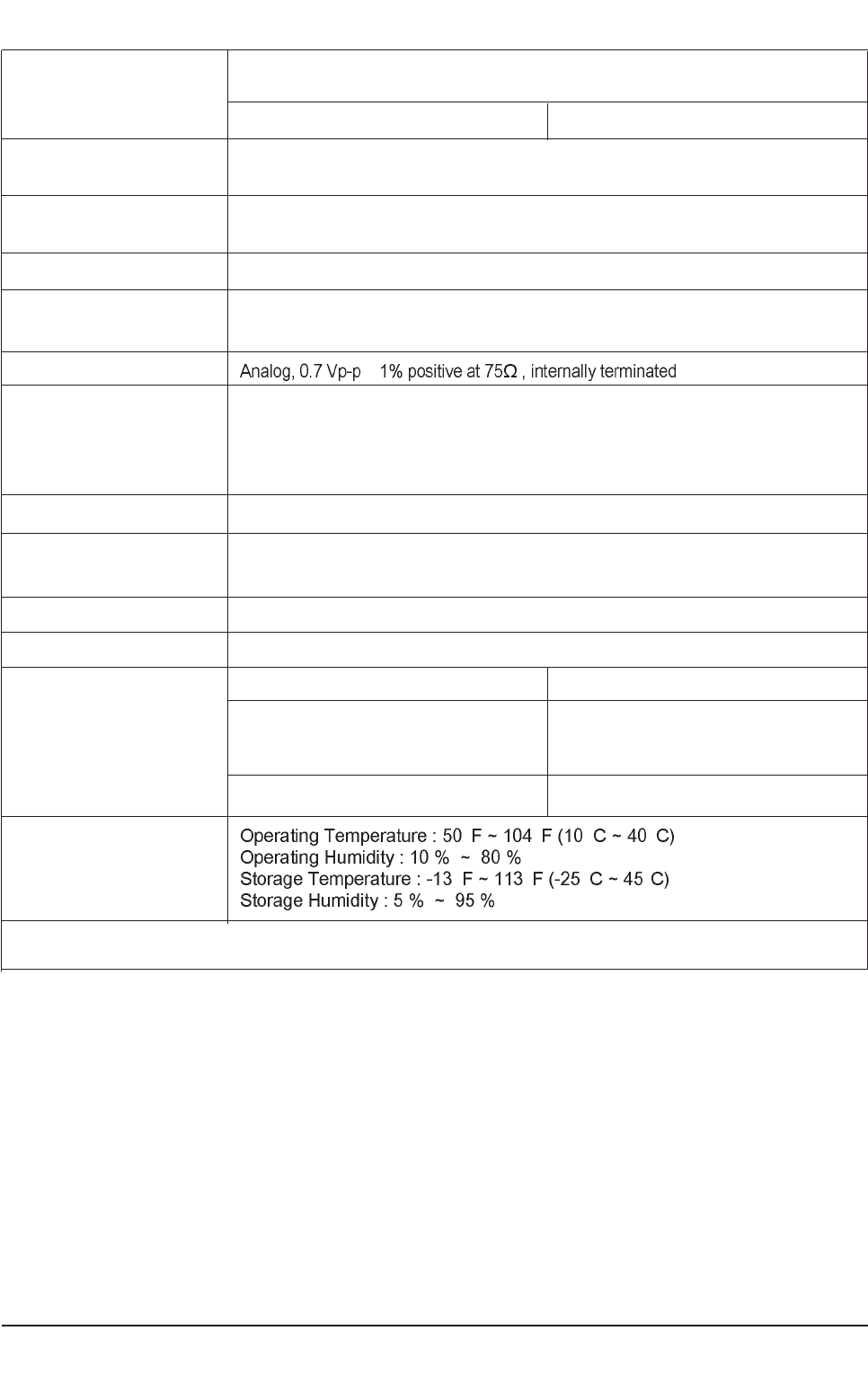 Analog, 0.7 Vp-p 1% positive at 75Ω , internally terminated

Operating Temperature : 50 F ~ 104 F (10 C ~ 40 C)
Operating Humidity : 10 % ~ 80 %
Storage Temperature : -13 F ~ 113 F (-25 C ~ 45 C)
Storage Humidity : 5 % ~ 95 %